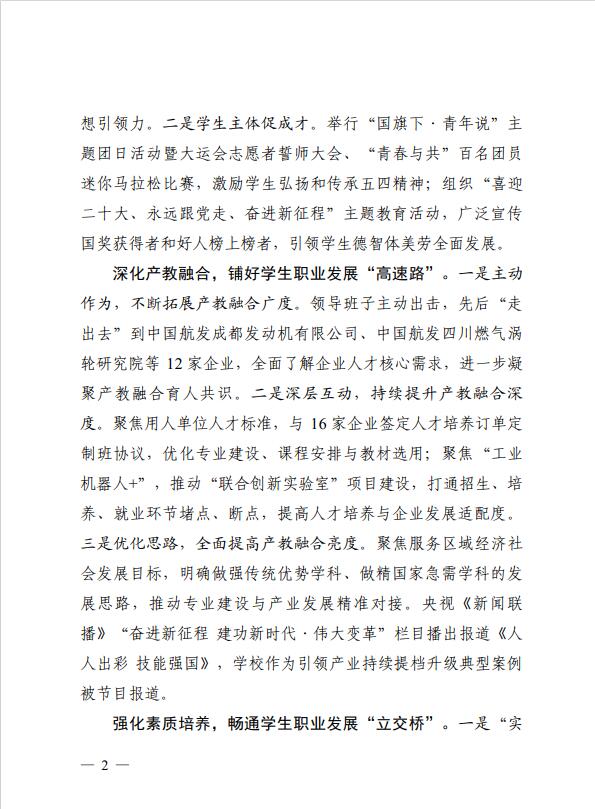 想引领力。二是学生主体促成才。举行“国旗下·青年说”主题团日活动暨大运会志愿者誓师大会、“青春与共”百名团员迷你马拉松比赛，激励学生弘扬和传承五四精神；组织“喜迎二十大、永远跟党走、奋进新征程”主题教育活动，广泛宣传国奖获得者和好人榜上榜者，引领学生德智体美劳全面发展。

深化产教融合，铺好学生职业发展“高速路”。一是主动作为，不断拓展产教融合广度。领导班子主动出击，先后“走出去”到中国航发成都发动机有限公司、中国航发四川燃气涡轮研究院等 12 家企业，全面了解企业人才核心需求，进一步凝聚产教融合育人共识。二是深层互动，持续提升产教融合深度。聚焦用人单位人才标准，与 16 家企业签定人才培养订单定制班协议，优化专业建设、课程安排与教材选用；聚焦“工业机器人+”，推动“联合创新实验室”项目建设，打通招生、培养、就业环节堵点、断点，提高人才培养与企业发展适配度。三是优化思路，全面提高产教融合亮度。聚焦服务区域经济社会发展目标，明确做强传统优势学科、做精国家急需学科的发展思路，推动专业建设与产业发展精准对接。央视《新闻联播》“奋进新征程 建功新时代·伟大变革”栏目播出报道《人人出彩 技能强国》，学校作为引领产业持续提档升级典型案例被节目报道。

强化素质培养，畅通学生职业发展“立交桥”。一是“实

— 2 —